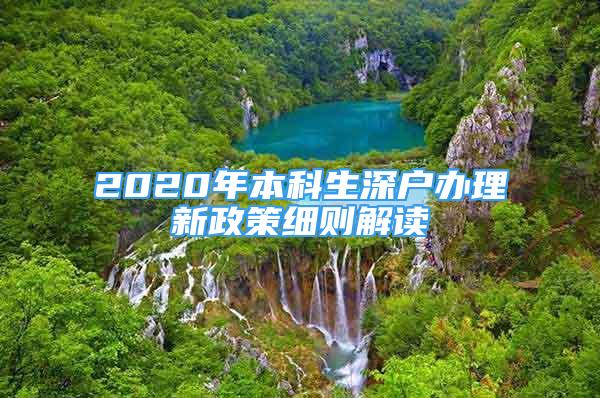 2020年本科生深户办理新政策细则解读